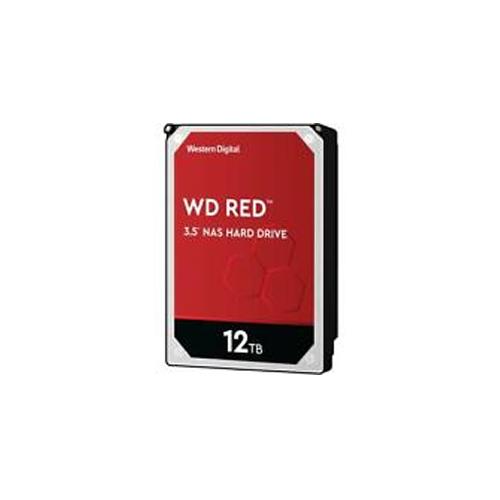 Western Digital

WD RED™

3.5" NAS HARD DRIVE

12TB